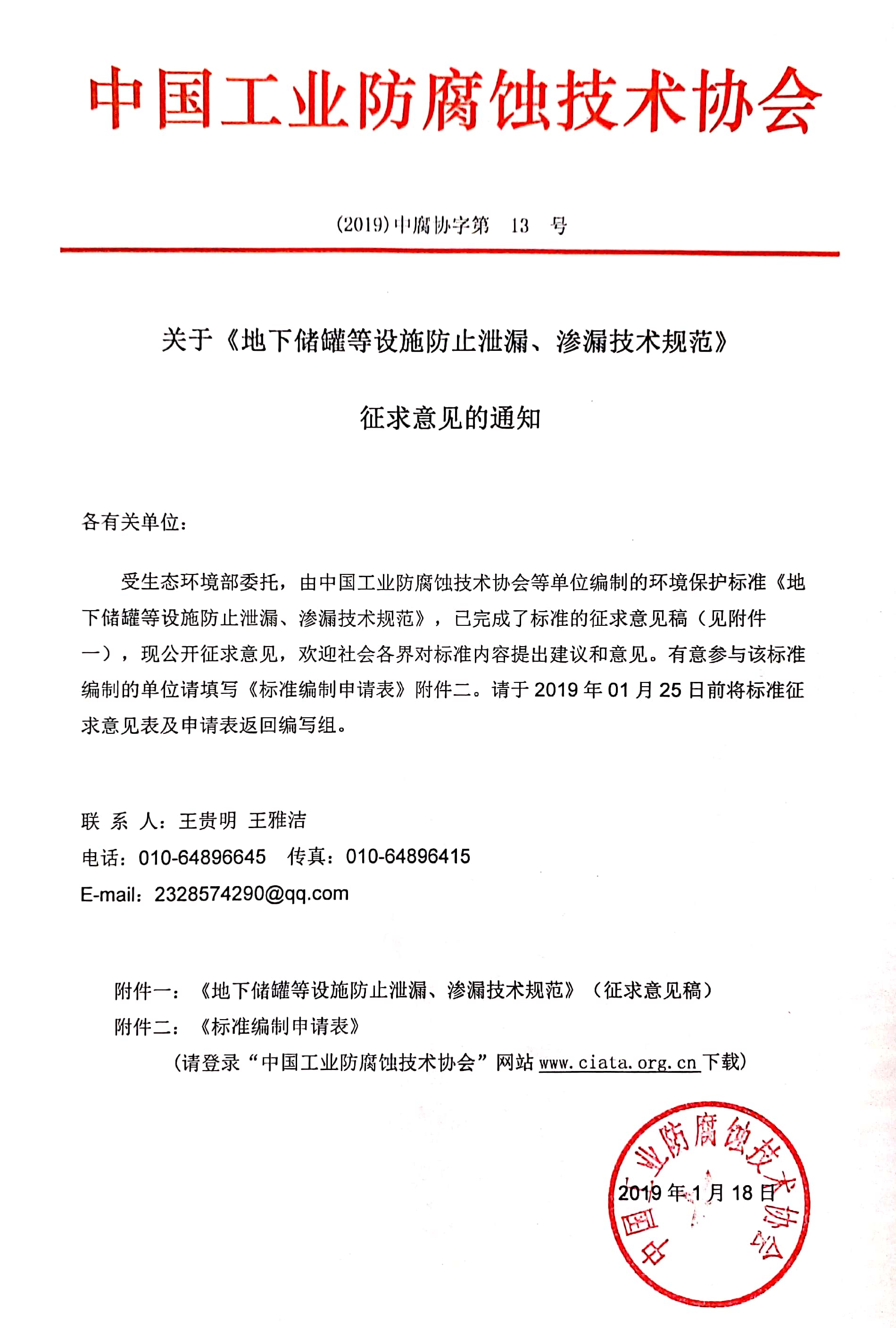 中国工业防腐蚀技术协会

(2019)中腐协字第 13 号

关于《地下储罐等设施防止泄漏、渗漏技术规范》

征求意见的通知

各有关单位：

受生态环境部委托，由中国工业防腐蚀技术协会等单位编制的环境保护标准《地下储罐等设施防止泄漏、渗漏技术规范》，已完成了标准的征求意见稿（见附件一），现公开征求意见，欢迎社会各界对标准内容提出建议和意见。有意参与该标准编制的单位请填写《标准编制申请表》附件二。请于 2019 年 01 月 25 日前将标准征求意见表及申请表返回编写组。

联 系 人：王贵明 王雅洁
电话：010-64896645 传真：010-64896415
E-mail：2328574290@qq.com

附件一：《地下储罐等设施防止泄漏、渗漏技术规范》（征求意见稿）
附件二：《标准编制申请表》
（请登录“中国工业防腐蚀技术协会”网站 www.ciata.org.cn 下载）

中国工业防腐蚀技术协会

2019 年 1 月 18 日